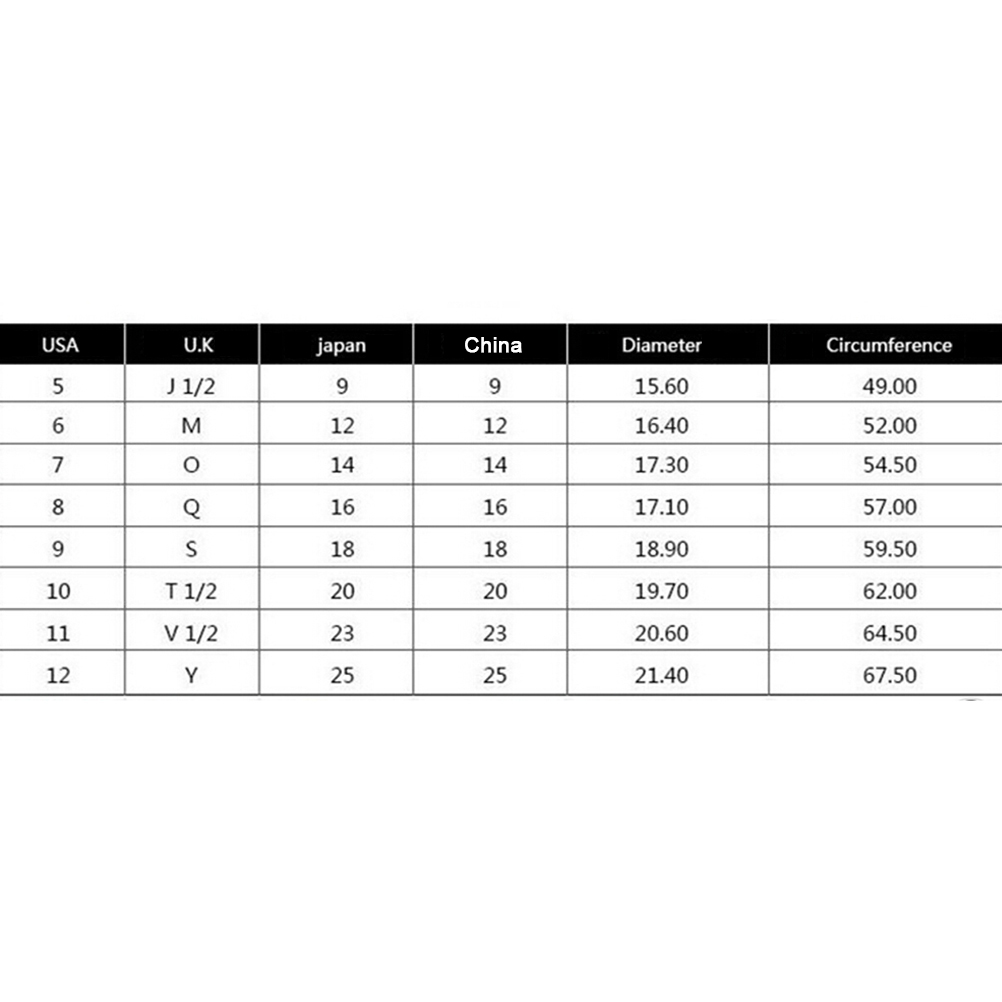 | USA | U.K | japan | China | Diameter | Circumference |
|---|---|---|---|---|---|
| 5 | J 1/2 | 9 | 9 | 15.60 | 49.00 |
| 6 | M | 12 | 12 | 16.40 | 52.00 |
| 7 | O | 14 | 14 | 17.30 | 54.50 |
| 8 | Q | 16 | 16 | 17.10 | 57.00 |
| 9 | S | 18 | 18 | 18.90 | 59.50 |
| 10 | T 1/2 | 20 | 20 | 19.70 | 62.00 |
| 11 | V 1/2 | 23 | 23 | 20.60 | 64.50 |
| 12 | Y | 25 | 25 | 21.40 | 67.50 |